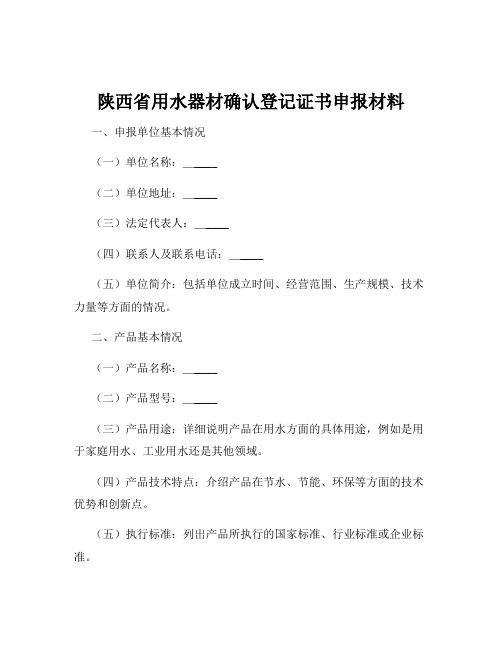 陕西省用水器材确认登记证书申报材料

一、申报单位基本情况

（一）单位名称：______

（二）单位地址：______

（三）法定代表人：______

（四）联系人及联系电话：______

（五）单位简介：包括单位成立时间、经营范围、生产规模、技术力量等方面的情况。

二、产品基本情况

（一）产品名称：______

（二）产品型号：______

（三）产品用途：详细说明产品在用水方面的具体用途，例如是用于家庭用水、工业用水还是其他领域。

（四）产品技术特点：介绍产品在节水、节能、环保等方面的技术优势和创新点。

（五）执行标准：列出产品所执行的国家标准、行业标准或企业标准。